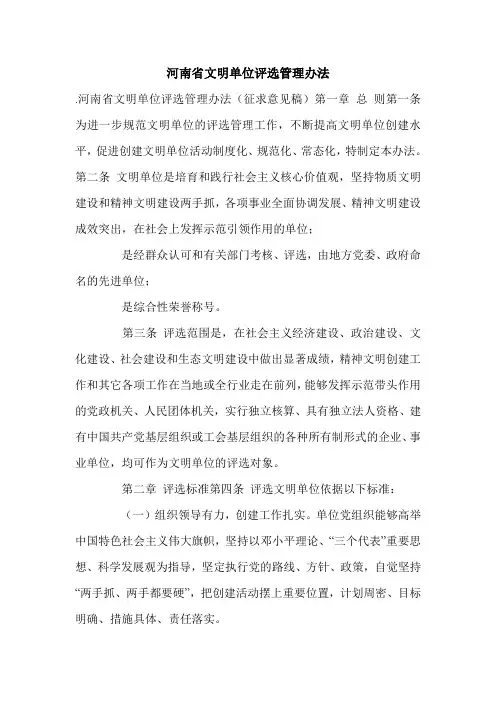 河南省文明单位评选管理办法

.河南省文明单位评选管理办法（征求意见稿）第一章 总 则第一条 为进一步规范文明单位的评选管理工作，不断提高文明单位创建水平，促进创建文明单位活动制度化、规范化、常态化，特制定本办法。第二条 文明单位是培育和践行社会主义核心价值观，坚持物质文明建设和精神文明建设两手抓，各项事业全面协调发展、精神文明建设成效突出，在社会上发挥示范引领作用的单位；

是经群众认可和有关部门考核、评选，由地方党委、政府命名的先进单位；

是综合性荣誉称号。

第三条 评选范围是，在社会主义经济建设、政治建设、文化建设、社会建设和生态文明建设中做出显著成绩，精神文明创建工作和其它各项工作在当地或全行业走在前列，能够发挥示范带头作用的党政机关、人民团体机关，实行独立核算、具有独立法人资格、建有中国共产党基层组织或工会基层组织的各种所有制形式的企业、事业单位，均可作为文明单位的评选对象。

第二章 评选标准第四条 评选文明单位依据以下标准：

（一）组织领导有力，创建工作扎实。单位党组织能够高举中国特色社会主义伟大旗帜，坚持以邓小平理论、“三个代表”重要思想、科学发展观为指导，坚定执行党的路线、方针、政策，自觉坚持“两手抓、两手都要硬”，把创建活动摆上重要位置，计划周密、目标明确、措施具体、责任落实。